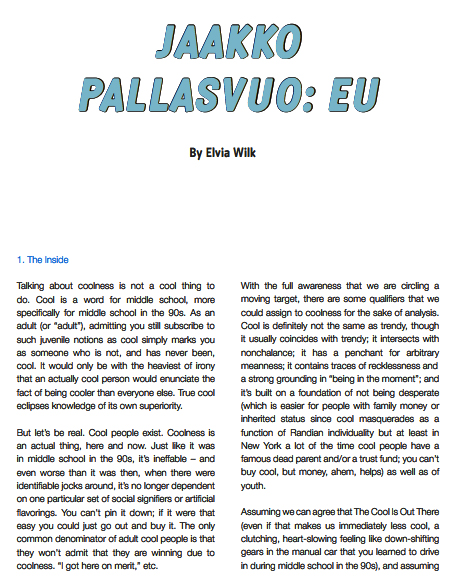 JAAKKO PALLASVUO: EU

By Elvia Wilk

1. The Inside

Talking about coolness is not a cool thing to do. Cool is a word for middle school, more specifically for middle school in the 90s. As an adult (or "adult"), admitting you still subscribe to such juvenile notions as cool simply marks you as someone who is not, and has never been, cool. It would only be with the heaviest of irony that an actually cool person would enunciate the fact of being cooler than everyone else. True cool eclipses knowledge of its own superiority.

But let's be real. Cool people exist. Coolness is an actual thing, here and now. Just like it was in middle school in the 90s, it's ineffable – and even worse than it was then, when there were identifiable jocks around, it's no longer dependent on one particular set of social signifiers or artificial flavorings. You can't pin it down; if it were that easy you could just go out and buy it. The only common denominator of adult cool people is that they won't admit that they are winning due to coolness. "I got here on merit," etc.

With the full awareness that we are circling a moving target, there are some qualifiers that we could assign to coolness for the sake of analysis. Cool is definitely not the same as trendy, though it usually coincides with trendy; it intersects with nonchalance; it has a penchant for arbitrary meanness; it contains traces of recklessness and a strong grounding in "being in the moment"; and it's built on a foundation of not being desperate (which is easier for people with family money or inherited status since cool masquerades as a function of Randian individuality but at least in New York a lot of the time cool people have a famous dead parent and/or a trust fund; you can't buy cool, but money, ahem, helps) as well as of youth.

Assuming we can agree that The Cool Is Out There (even if that makes us immediately less cool, a clutching, heart-slowing feeling like down-shifting gears in the manual car that you learned to drive in during middle school in the 90s), and assuming